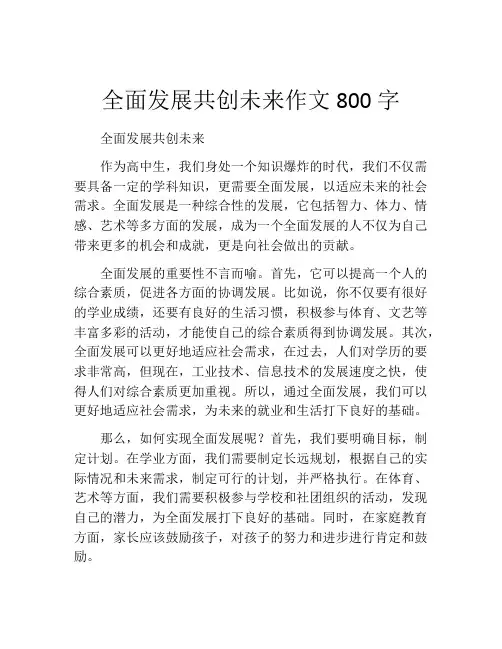 全面发展共创未来作文 800 字

全面发展共创未来

作为高中生，我们身处一个知识爆炸的时代，我们不仅需要具备一定的学科知识，更需要全面发展，以适应未来的社会需求。全面发展是一种综合性的发展，它包括智力、体力、情感、艺术等多方面的发展，成为一个全面发展的人不仅为自己带来更多的机会和成就，更是向社会做出的贡献。

全面发展的重要性不言而喻。首先，它可以提高一个人的综合素质，促进各方面的协调发展。比如说，你不仅要有很好的学业成绩，还要有良好的生活习惯，积极参与体育、文艺等丰富多彩的活动，才能使自己的综合素质得到协调发展。其次，全面发展可以更好地适应社会需求，在过去，人们对学历的要求非常高，但现在，工业技术、信息技术的发展速度之快，使得人们对综合素质更加重视。所以，通过全面发展，我们可以更好地适应社会需求，为未来的就业和生活打下良好的基础。

那么，如何实现全面发展呢？首先，我们要明确目标，制定计划。在学业方面，我们需要制定长远规划，根据自己的实际情况和未来需求，制定可行的计划，并严格执行。在体育、艺术等方面，我们需要积极参与学校和社团组织的活动，发现自己的潜力，为全面发展打下良好的基础。同时，在家庭教育方面，家长应该鼓励孩子，对孩子的努力和进步进行肯定和鼓励。